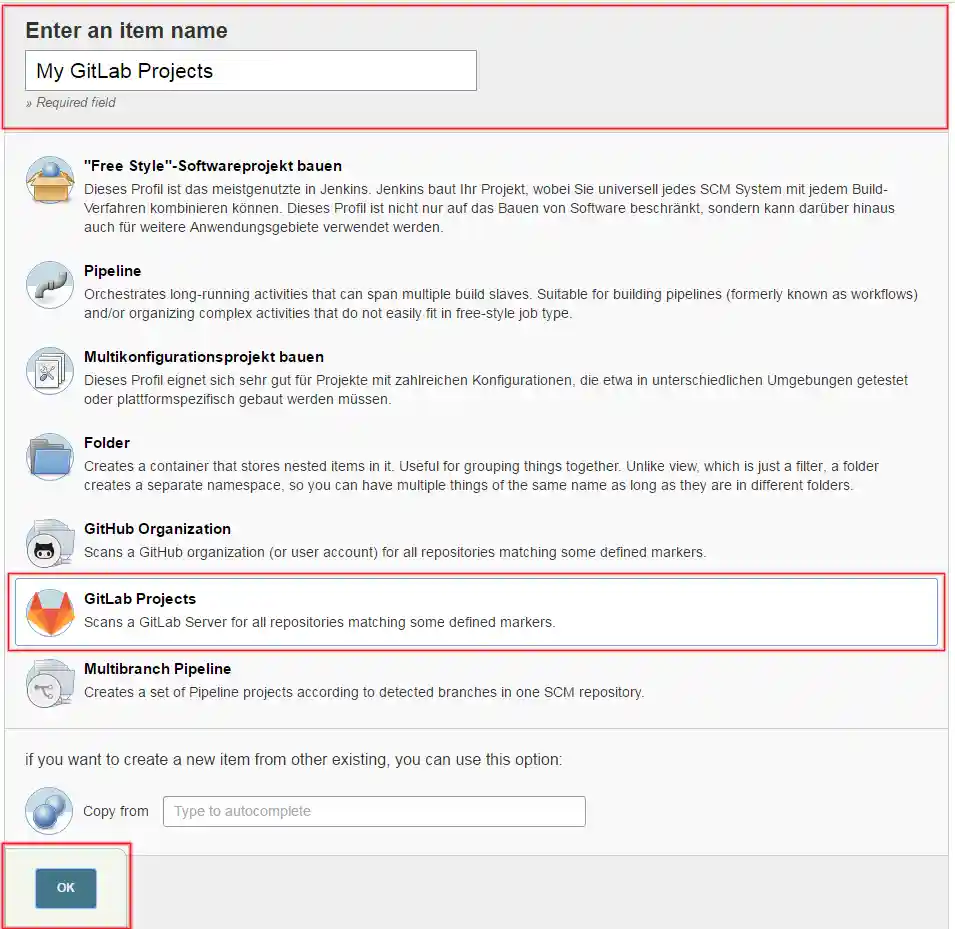 Enter an item name

My GitLab Projects

» Required field

"Free Style"-Softwareprojekt bauen
Dieses Profil ist das meistgenutzte in Jenkins. Jenkins baut Ihr Projekt, wobei Sie universell jedes SCM System mit jedem Build-Verfahren kombinieren können. Dieses Profil ist nicht nur auf das Bauen von Software beschränkt, sondern kann darüber hinaus auch für weitere Anwendungsgebiete verwendet werden.

Pipeline
Orchestrates long-running activities that can span multiple build slaves. Suitable for building pipelines (formerly known as workflows) and/or organizing complex activities that do not easily fit in free-style job type.

Multikonfigurationsprojekt bauen
Dieses Profil eignet sich sehr gut für Projekte mit zahlreichen Konfigurationen, die etwa in unterschiedlichen Umgebungen getestet oder plattformspezifisch gebaut werden müssen.

Folder
Creates a container that stores nested items in it. Useful for grouping things together. Unlike view, which is just a filter, a folder creates a separate namespace, so you can have multiple things of the same name as long as they are in different folders.

GitHub Organization
Scans a GitHub organization (or user account) for all repositories matching some defined markers.

GitLab Projects
Scans a GitLab Server for all repositories matching some defined markers.

Multibranch Pipeline
Creates a set of Pipeline projects according to detected branches in one SCM repository.

if you want to create a new item from other existing, you can use this option:

Copy from Type to autocomplete

OK